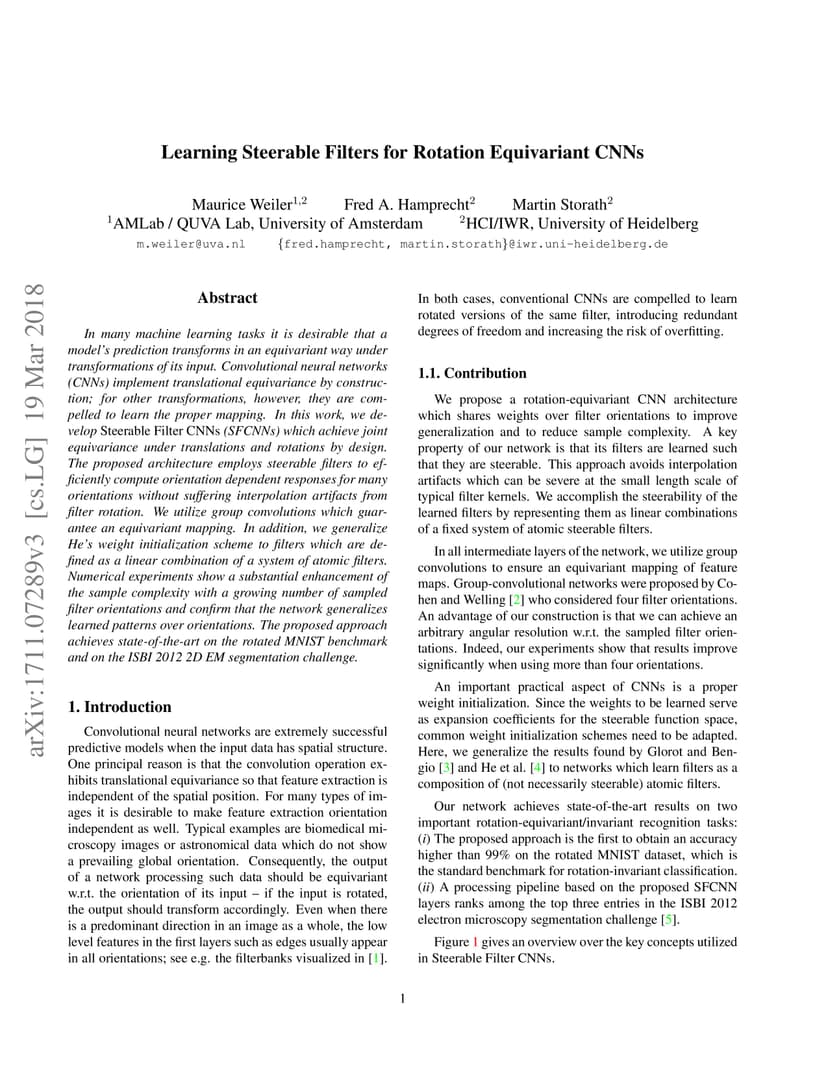 Learning Steerable Filters for Rotation Equivariant CNNs

Maurice Weiler$^{1,2}$ Fred A. Hamprecht$^{2}$ Martin Storath$^{2}$
$^{1}$AMLab / QUVA Lab, University of Amsterdam $^{2}$HCI/IWR, University of Heidelberg
m.weiler@uva.nl {fred.hamprecht, martin.storath}@iwr.uni-heidelberg.de

arXiv:1711.07289v3 [cs.LG] 19 Mar 2018

Abstract

In many machine learning tasks it is desirable that a model's prediction transforms in an equivariant way under transformations of its input. Convolutional neural networks (CNNs) implement translational equivariance by construction; for other transformations, however, they are compelled to learn the proper mapping. In this work, we develop Steerable Filter CNNs (SFCNNs) which achieve joint equivariance under translations and rotations by design. The proposed architecture employs steerable filters to efficiently compute orientation dependent responses for many orientations without suffering interpolation artifacts from filter rotation. We utilize group convolutions which guarantee an equivariant mapping. In addition, we generalize He's weight initialization scheme to filters which are defined as a linear combination of a system of atomic filters. Numerical experiments show a substantial enhancement of the sample complexity with a growing number of sampled filter orientations and confirm that the network generalizes learned patterns over orientations. The proposed approach achieves state-of-the-art on the rotated MNIST benchmark and on the ISBI 2012 2D EM segmentation challenge.

1. Introduction

Convolutional neural networks are extremely successful predictive models when the input data has spatial structure. One principal reason is that the convolution operation exhibits translational equivariance so that feature extraction is independent of the spatial position. For many types of images it is desirable to make feature extraction orientation independent as well. Typical examples are biomedical microscopy images or astronomical data which do not show a prevailing global orientation. Consequently, the output of a network processing such data should be equivariant w.r.t. the orientation of its input – if the input is rotated, the output should transform accordingly. Even when there is a predominant direction in an image as a whole, the low level features in the first layers such as edges usually appear in all orientations; see e.g. the filterbanks visualized in [1].

In both cases, conventional CNNs are compelled to learn rotated versions of the same filter, introducing redundant degrees of freedom and increasing the risk of overfitting.

1.1. Contribution

We propose a rotation-equivariant CNN architecture which shares weights over filter orientations to improve generalization and to reduce sample complexity. A key property of our network is that its filters are learned such that they are steerable. This approach avoids interpolation artifacts which can be severe at the small length scale of typical filter kernels. We accomplish the steerability of the learned filters by representing them as linear combinations of a fixed system of atomic steerable filters.

In all intermediate layers of the network, we utilize group convolutions to ensure an equivariant mapping of feature maps. Group-convolutional networks were proposed by Cohen and Welling [2] who considered four filter orientations. An advantage of our construction is that we can achieve an arbitrary angular resolution w.r.t. the sampled filter orientations. Indeed, our experiments show that results improve significantly when using more than four orientations.

An important practical aspect of CNNs is a proper weight initialization. Since the weights to be learned serve as expansion coefficients for the steerable function space, common weight initialization schemes need to be adapted. Here, we generalize the results found by Glorot and Bengio [3] and He et al. [4] to networks which learn filters as a composition of (not necessarily steerable) atomic filters.

Our network achieves state-of-the-art results on two important rotation-equivariant/invariant recognition tasks: (i) The proposed approach is the first to obtain an accuracy higher than 99% on the rotated MNIST dataset, which is the standard benchmark for rotation-invariant classification. (ii) A processing pipeline based on the proposed SFCNN layers ranks among the top three entries in the ISBI 2012 electron microscopy segmentation challenge [5].

Figure 1 gives an overview over the key concepts utilized in Steerable Filter CNNs.

1